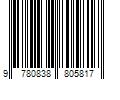 9 780838 805817